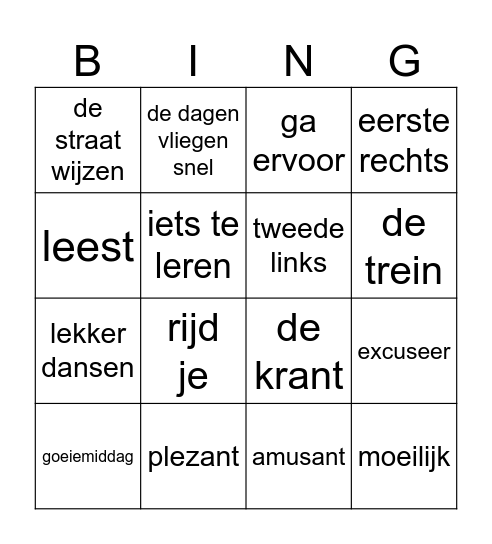 | B | I | N | G |
|---|---|---|---|
| de straat wijzen | de dagen vliegen snel | ga ervoor | eerste rechts |
| leest | iets te leren | tweede links | de trein |
| lekker dansen | rijd je | de krant | excuseer |
| goeiemiddag | plezant | amusant | moeilijk |